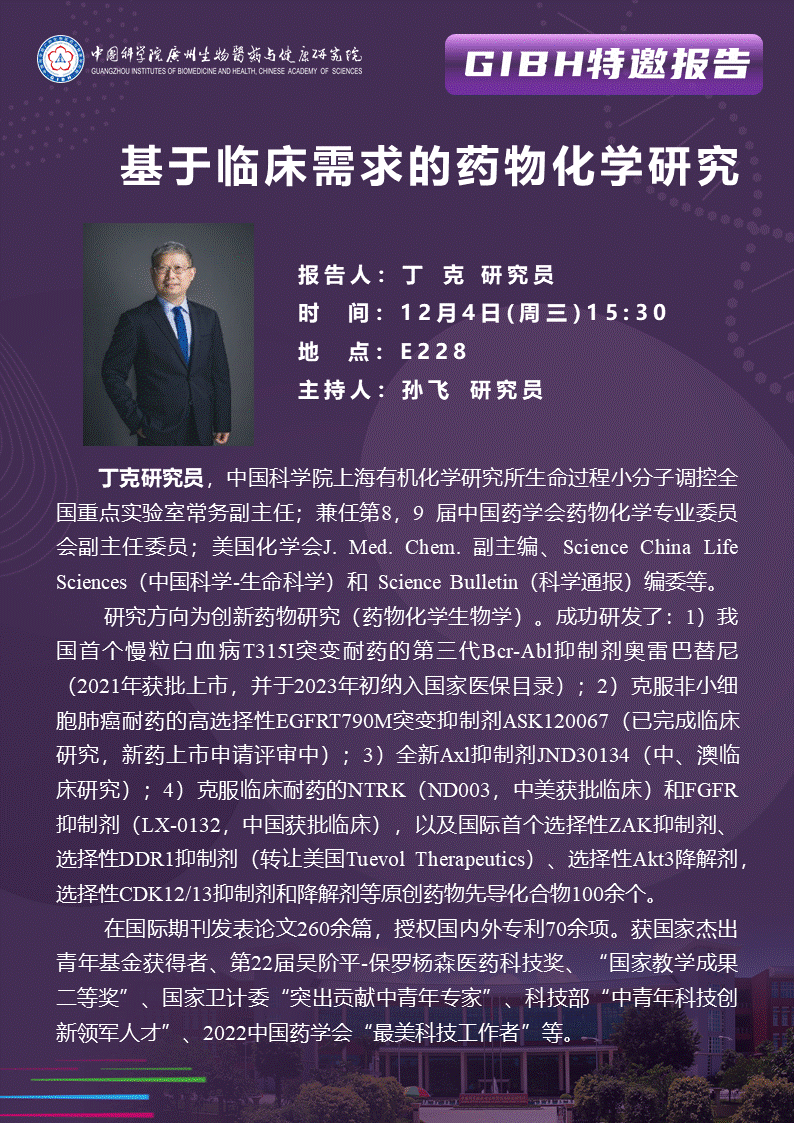 中国科学院广州生物医药与健康研究院
GUANGZHOU INSTITUTES OF BIOMEDICINE AND HEALTH, CHINESE ACADEMY OF SCIENCES

GIBH特邀报告

基于临床需求的药物化学研究

报告人：丁 克 研究员
时 间：12月4日(周三)15:30
地 点：E228
主持人：孙飞 研究员

丁克研究员，中国科学院上海有机化学研究所生命过程小分子调控全国重点实验室常务副主任；兼任第8，9 届中国药学会药物化学专业委员会副主任委员；美国化学会J. Med. Chem. 副主编、Science China Life Sciences（中国科学-生命科学）和 Science Bulletin（科学通报）编委等。

研究方向为创新药物研究（药物化学生物学）。成功研发了：1）我国首个慢粒白血病T315I突变耐药的第三代Bcr-Abl抑制剂奥雷巴替尼（2021年获批上市，并于2023年初纳入国家医保目录）；2）克服非小细胞肺癌耐药的高选择性EGFRT790M突变抑制剂ASK120067（已完成临床研究，新药上市申请评审中）；3）全新Axl抑制剂JND30134（中、澳临床研究）；4）克服临床耐药的NTRK（ND003，中美获批临床）和FGFR抑制剂（LX-0132，中国获批临床），以及国际首个选择性ZAK抑制剂、选择性DDR1抑制剂（转让美国Tuevol Therapeutics）、选择性Akt3降解剂，选择性CDK12/13抑制剂和降解剂等原创药物先导化合物100余个。

在国际期刊发表论文260余篇，授权国内外专利70余项。获国家杰出青年基金获得者、第22届吴阶平-保罗杨森医药科技奖、“国家教学成果二等奖”、国家卫计委“突出贡献中青年专家”、科技部“中青年科技创新领军人才”、2022中国药学会“最美科技工作者”等。